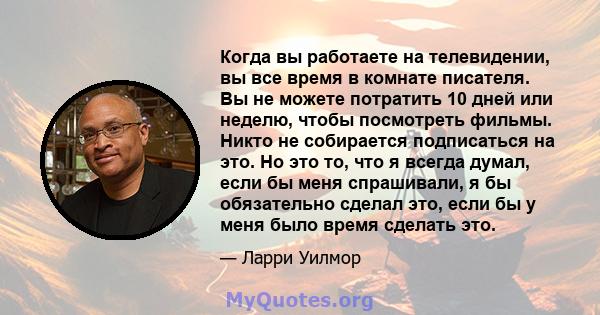 Когда вы работаете на телевидении, вы все время в комнате писателя. Вы не можете потратить 10 дней или неделю, чтобы посмотреть фильмы. Никто не собирается подписаться на это. Но это то, что я всегда думал, если бы меня спрашивали, я бы обязательно сделал это, если бы у меня было время сделать это.

— Ларри Уилмор

MyQuotes.org